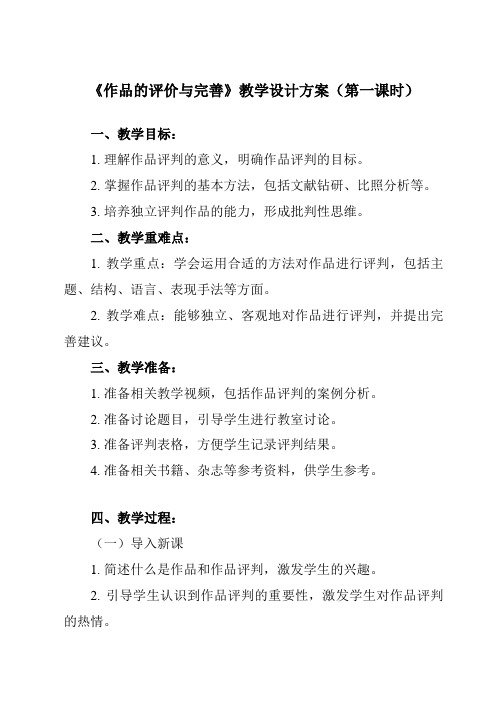 《作品的评价与完善》教学设计方案（第一课时）

一、教学目标：

1. 理解作品评判的意义，明确作品评判的目标。

2. 掌握作品评判的基本方法，包括文献钻研、比照分析等。

3. 培养独立评判作品的能力，形成批判性思维。

二、教学重难点：

1. 教学重点：学会运用合适的方法对作品进行评判，包括主题、结构、语言、表现手法等方面。

2. 教学难点：能够独立、客观地对作品进行评判，并提出完善建议。

三、教学准备：

1. 准备相关教学视频，包括作品评判的案例分析。

2. 准备讨论题目，引导学生进行教室讨论。

3. 准备评判表格，方便学生记录评判结果。

4. 准备相关书籍、杂志等参考资料，供学生参考。

四、教学过程：

（一）导入新课

1. 简述什么是作品和作品评判，激发学生的兴趣。

2. 引导学生认识到作品评判的重要性，激发学生对作品评判的热情。